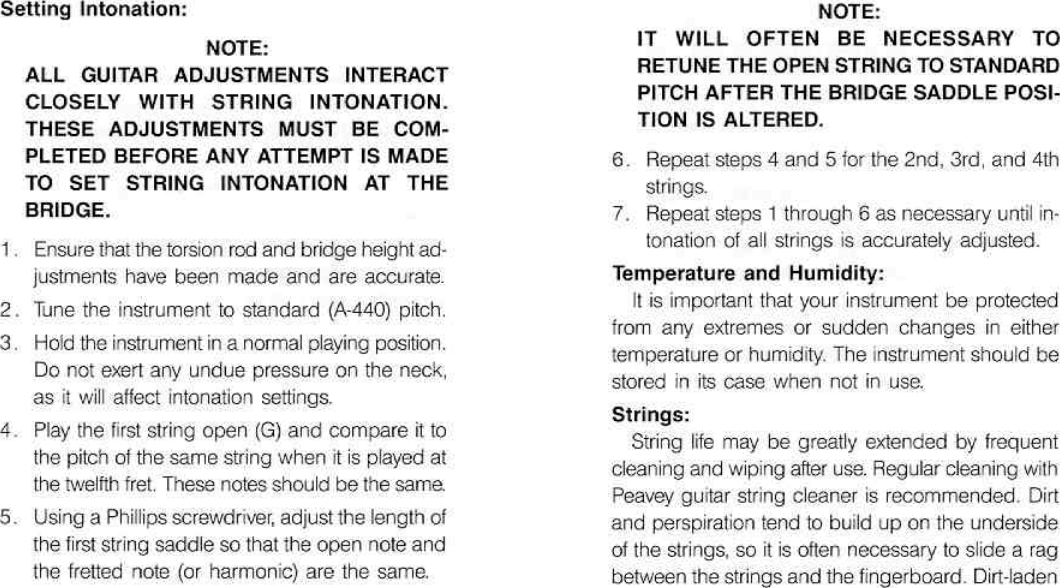 Setting Intonation:

NOTE:
ALL GUITAR ADJUSTMENTS INTERACT CLOSELY WITH STRING INTONATION. THESE ADJUSTMENTS MUST BE COMPLETED BEFORE ANY ATTEMPT IS MADE TO SET STRING INTONATION AT THE BRIDGE.

1. Ensure that the torsion rod and bridge height adjustments have been made and are accurate.
2. Tune the instrument to standard (A-440) pitch.
3. Hold the instrument in a normal playing position. Do not exert any undue pressure on the neck, as it will affect intonation settings.
4. Play the first string open (G) and compare it to the pitch of the same string when it is played at the twelfth fret. These notes should be the same.
5. Using a Phillips screwdriver, adjust the length of the first string saddle so that the open note and the fretted note (or harmonic) are the same.

NOTE:
IT WILL OFTEN BE NECESSARY TO RETUNE THE OPEN STRING TO STANDARD PITCH AFTER THE BRIDGE SADDLE POSITION IS ALTERED.

6. Repeat steps 4 and 5 for the 2nd, 3rd, and 4th strings.
7. Repeat steps 1 through 6 as necessary until intonation of all strings is accurately adjusted.

Temperature and Humidity:
It is important that your instrument be protected from any extremes or sudden changes in either temperature or humidity. The instrument should be stored in its case when not in use.

Strings:
String life may be greatly extended by frequent cleaning and wiping after use. Regular cleaning with Peavey guitar string cleaner is recommended. Dirt and perspiration tend to build up on the underside of the strings, so it is often necessary to slide a rag between the strings and the fingerboard. Dirt-laden